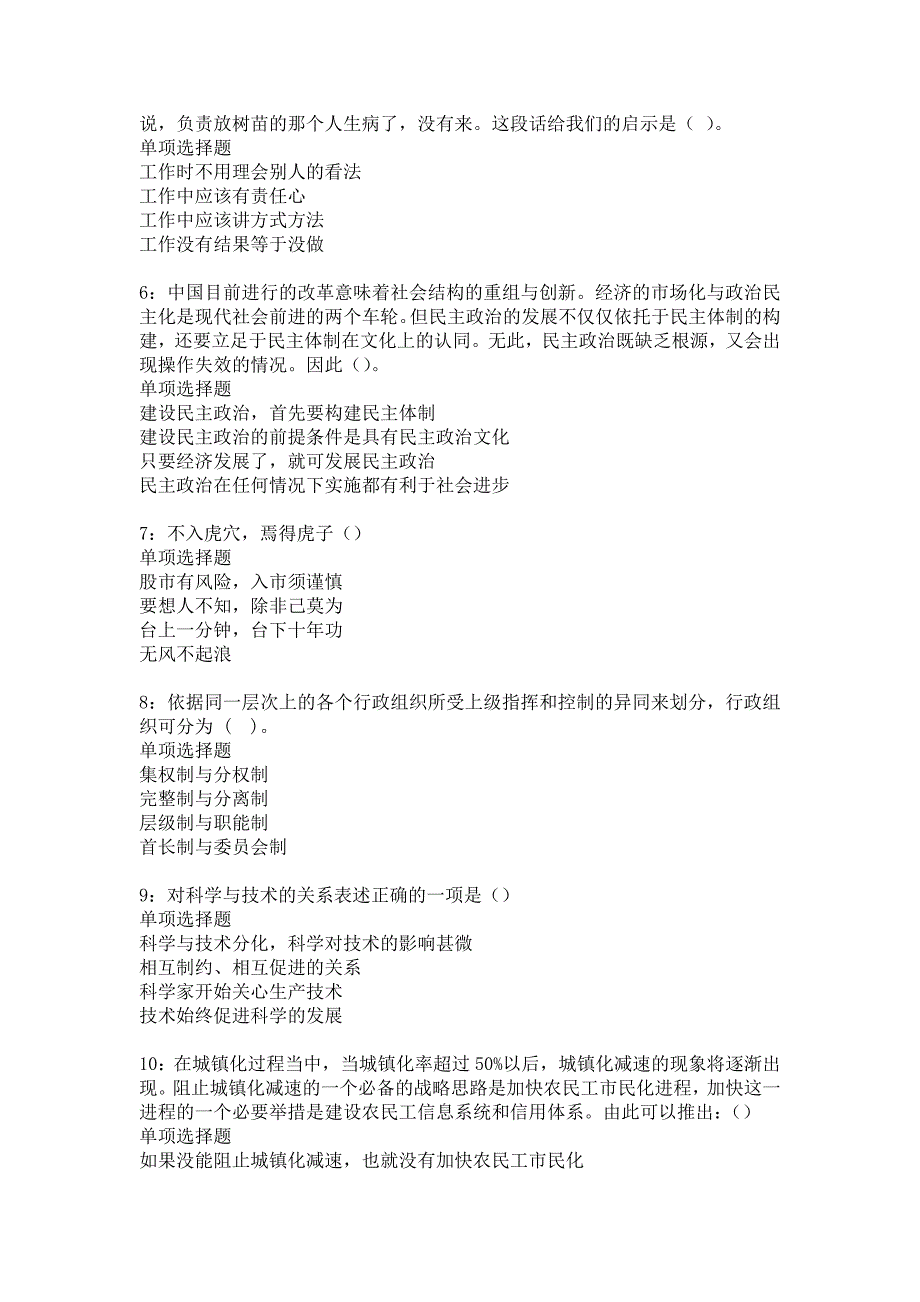 说，负责放树苗的那个人生病了，没有来。这段话给我们的启示是（ ）。
单项选择题
工作时不用理会别人的看法
工作中应该有责任心
工作中应该讲方式方法
工作没有结果等于没做

6：中国目前进行的改革意味着社会结构的重组与创新。经济的市场化与政治民主化是现代社会前进的两个车轮。但民主政治的发展不仅仅依托于民主体制的构建，还要立足于民主体制在文化上的认同。无此，民主政治既缺乏根源，又会出现操作失效的情况。因此（）。
单项选择题
建设民主政治，首先要构建民主体制
建设民主政治的前提条件是具有民主政治文化
只要经济发展了，就可发展民主政治
民主政治在任何情况下实施都有利于社会进步

7：不入虎穴，焉得虎子（）
单项选择题
股市有风险，入市须谨慎
要想人不知，除非己莫为
台上一分钟，台下十年功
无风不起浪

8：依据同一层次上的各个行政组织所受上级指挥和控制的异同来划分，行政组织可分为（ ）。
单项选择题
集权制与分权制
完整制与分离制
层级制与职能制
首长制与委员会制

9：对科学与技术的关系表述正确的一项是（）
单项选择题
科学与技术分化，科学对技术的影响甚微
相互制约、相互促进的关系
科学家开始关心生产技术
技术始终促进科学的发展

10：在城镇化过程当中，当城镇化率超过 50%以后，城镇化减速的现象将逐渐出现。阻止城镇化减速的一个必备的战略思路是加快农民工市民化进程，加快这一进程的一个必要举措是建设农民工信息系统和信用体系。由此可以推出：（）
单项选择题
如果没能阻止城镇化减速，也就没有加快农民工市民化